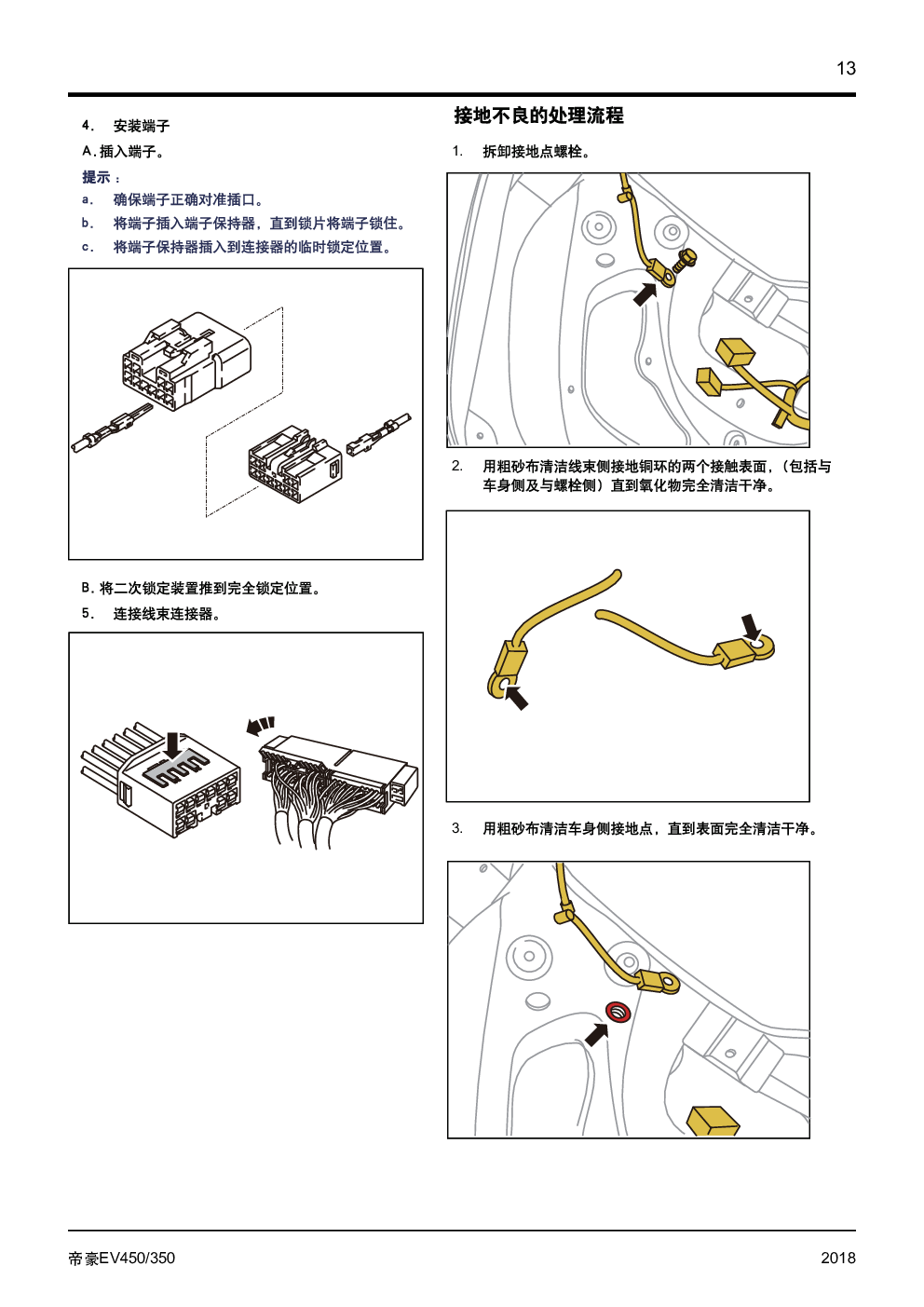 13

4. 安装端子

A. 插入端子。

提示：

a. 确保端子正确对准插口。

b. 将端子插入端子保持器，直到锁片将端子锁住。

c. 将端子保持器插入到连接器的临时锁定位置。

B. 将二次锁定装置推到完全锁定位置。

5. 连接线束连接器。

接地不良的处理流程

1. 拆卸接地点螺栓。

2. 用粗砂布清洁线束侧接地铜环的两个接触表面，（包括与车身侧及与螺栓侧）直到氧化物完全清洁干净。

3. 用粗砂布清洁车身侧接地点，直到表面完全清洁干净。

帝豪EV450/350

2018